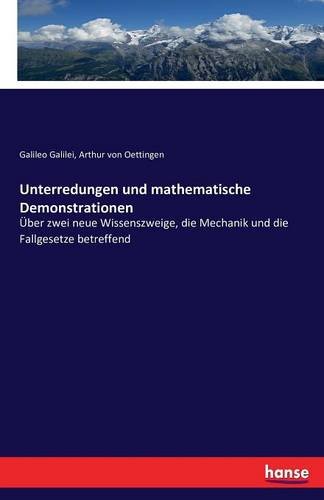 Galileo Galilei, Arthur von Oettingen

Unterredungen und mathematische Demonstrationen

Über zwei neue Wissenszweige, die Mechanik und die Fallgesetze betreffend

hanse